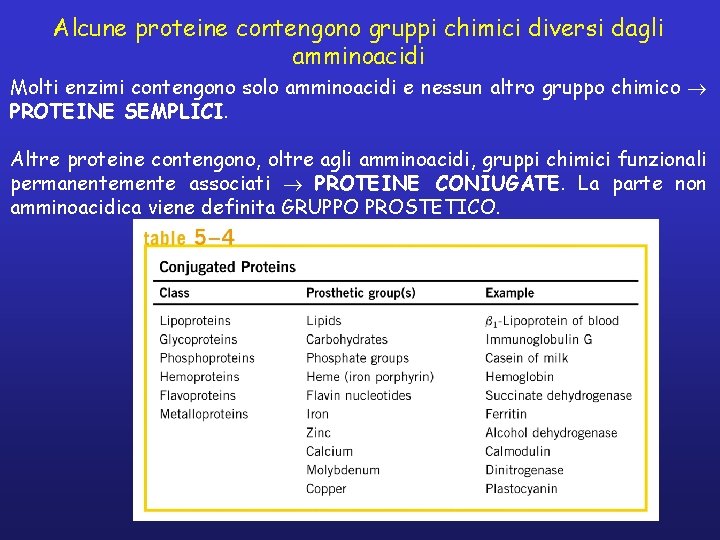 Alcune proteine contengono gruppi chimici diversi dagli amminoacidi

Molti enzimi contengono solo amminoacidi e nessun altro gruppo chimico $\rightarrow$ PROTEINE SEMPLICI.

Altre proteine contengono, oltre agli amminoacidi, gruppi chimici funzionali permanentemente associati $\rightarrow$ PROTEINE CONIUGATE. La parte non amminoacidica viene definita GRUPPO PROSTETICO.

table 5–4

Conjugated Proteins

| Class | Prosthetic group(s) | Example |
|---|---|---|
| Lipoproteins | Lipids | $\beta_1$-Lipoprotein of blood |
| Glycoproteins | Carbohydrates | Immunoglobulin G |
| Phosphoproteins | Phosphate groups | Casein of milk |
| Hemoproteins | Heme (iron porphyrin) | Hemoglobin |
| Flavoproteins | Flavin nucleotides | Succinate dehydrogenase |
| Metalloproteins | Iron | Ferritin |
| | Zinc | Alcohol dehydrogenase |
| | Calcium | Calmodulin |
| | Molybdenum | Dinitrogenase |
| | Copper | Plastocyanin |